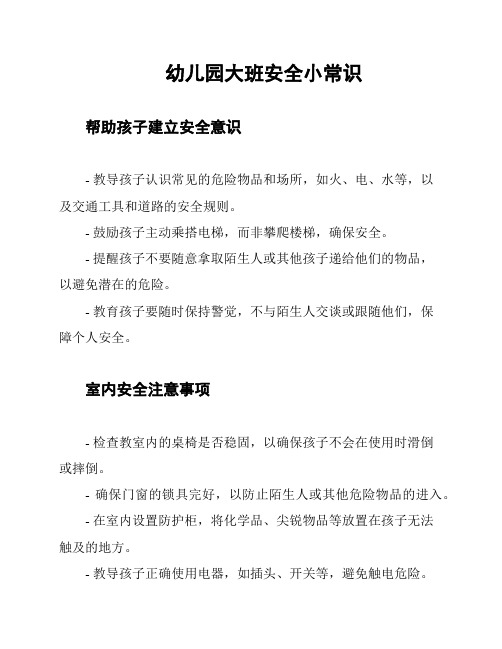 幼儿园大班安全小常识

帮助孩子建立安全意识

- 教导孩子认识常见的危险物品和场所，如火、电、水等，以及交通工具和道路的安全规则。

- 鼓励孩子主动乘搭电梯，而非攀爬楼梯，确保安全。

- 提醒孩子不要随意拿取陌生人或其他孩子递给他们的物品，以避免潜在的危险。

- 教育孩子要随时保持警觉，不与陌生人交谈或跟随他们，保障个人安全。

室内安全注意事项

- 检查教室内的桌椅是否稳固，以确保孩子不会在使用时滑倒或摔倒。

- 确保门窗的锁具完好，以防止陌生人或其他危险物品的进入。

- 在室内设置防护柜，将化学品、尖锐物品等放置在孩子无法触及的地方。

- 教导孩子正确使用电器，如插头、开关等，避免触电危险。